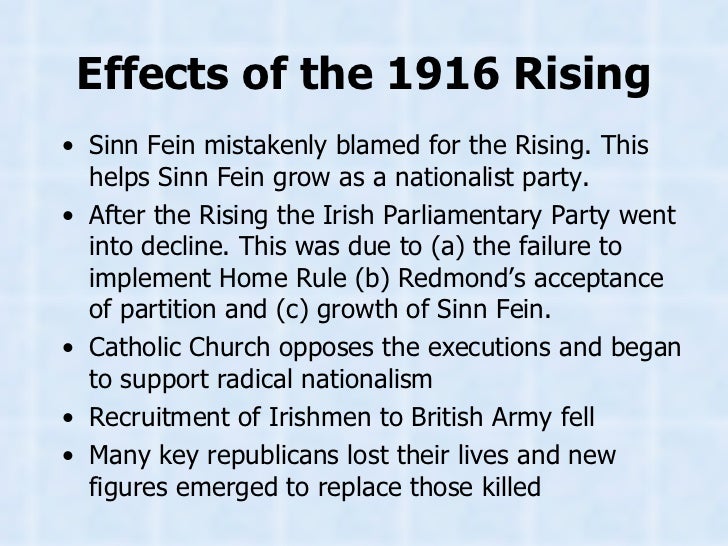 Effects of the 1916 Rising

• Sinn Fein mistakenly blamed for the Rising. This helps Sinn Fein grow as a nationalist party.
• After the Rising the Irish Parliamentary Party went into decline. This was due to (a) the failure to implement Home Rule (b) Redmond's acceptance of partition and (c) growth of Sinn Fein.
• Catholic Church opposes the executions and began to support radical nationalism
• Recruitment of Irishmen to British Army fell
• Many key republicans lost their lives and new figures emerged to replace those killed